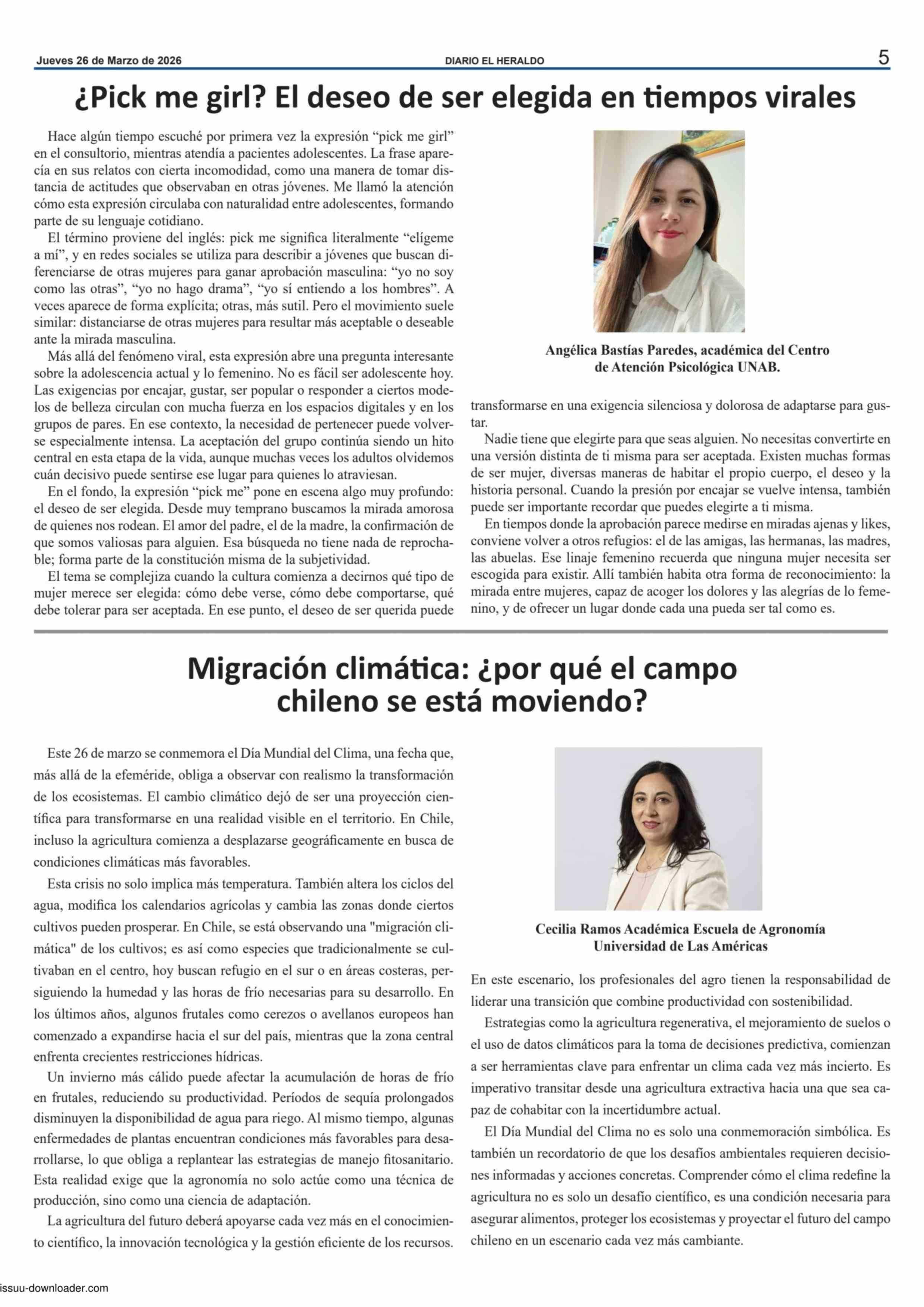 Jueves 26 de Marzo de 2026

DIARIO EL HERALDO

5

¿Pick me girl? El deseo de ser elegida en tiempos virales

Hace algún tiempo escuché por primera vez la expresión “pick me girl” en el consultorio, mientras atendía a pacientes adolescentes. La frase aparecía en sus relatos con cierta incomodidad, como una manera de tomar distancia de actitudes que observaban en otras jóvenes. Me llamó la atención cómo esta expresión circulaba con naturalidad entre adolescentes, formando parte de su lenguaje cotidiano.

El término proviene del inglés: pick me significa literalmente “elígeme a mí”, y en redes sociales se utiliza para describir a jóvenes que buscan diferenciarse de otras mujeres para ganar aprobación masculina: “yo no soy como las otras”, “yo no hago drama”, “yo sí entiendo a los hombres”. A veces aparece de forma explícita; otras, más sutil. Pero el movimiento suele similar: distanciarse de otras mujeres para resultar más aceptable o deseable ante la mirada masculina.

Más allá del fenómeno viral, esta expresión abre una pregunta interesante sobre la adolescencia actual y lo femenino. No es fácil ser adolescente hoy. Las exigencias por encajar, gustar, ser popular o responder a ciertos modelos de belleza circulan con mucha fuerza en los espacios digitales y en los grupos de pares. En ese contexto, la necesidad de pertenecer puede volverse especialmente intensa. La aceptación del grupo continúa siendo un hito central en esta etapa de la vida, aunque muchas veces los adultos olvidemos cuán decisivo puede sentirse ese lugar para quienes lo atraviesan.

En el fondo, la expresión “pick me” pone en escena algo muy profundo: el deseo de ser elegida. Desde muy temprano buscamos la mirada amorosa de quienes nos rodean. El amor del padre, el de la madre, la confirmación de que somos valiosas para alguien. Esa búsqueda no tiene nada de reprochable; forma parte de la constitución misma de la subjetividad.

El tema se complejiza cuando la cultura comienza a decirnos qué tipo de mujer merece ser elegida: cómo debe verse, cómo debe comportarse, qué debe tolerar para ser aceptada. En ese punto, el deseo de ser querida puede

Angélica Bastías Paredes, académica del Centro de Atención Psicológica UNAB.

transformarse en una exigencia silenciosa y dolorosa de adaptarse para gustar.

Nadie tiene que elegirte para que seas alguien. No necesitas convertirte en una versión distinta de ti misma para ser aceptada. Existen muchas formas de ser mujer, diversas maneras de habitar el propio cuerpo, el deseo y la historia personal. Cuando la presión por encajar se vuelve intensa, también puede ser importante recordar que puedes elegirte a ti misma.

En tiempos donde la aprobación parece medirse en miradas ajenas y likes, conviene volver a otros refugios: el de las amigas, las hermanas, las madres, las abuelas. Ese linaje femenino recuerda que ninguna mujer necesita ser escogida para existir. Allí también habita otra forma de reconocimiento: la mirada entre mujeres, capaz de acoger los dolores y las alegrías de lo femenino, y de ofrecer un lugar donde cada una pueda ser tal como es.

Migración climática: ¿por qué el campo chileno se está moviendo?

Este 26 de marzo se conmemora el Día Mundial del Clima, una fecha que, más allá de la efeméride, obliga a observar con realismo la transformación de los ecosistemas. El cambio climático dejó de ser una proyección científica para transformarse en una realidad visible en el territorio. En Chile, incluso la agricultura comienza a desplazarse geográficamente en busca de condiciones climáticas más favorables.

Esta crisis no solo implica más temperatura. También altera los ciclos del agua, modifica los calendarios agrícolas y cambia las zonas donde ciertos cultivos pueden prosperar. En Chile, se está observando una "migración climática" de los cultivos; es así como especies que tradicionalmente se cultivaban en el centro, hoy buscan refugio en el sur o en áreas costeras, persiguiendo la humedad y las horas de frío necesarias para su desarrollo. En los últimos años, algunos frutales como cerezos o avellanos europeos han comenzado a expandirse hacia el sur del país, mientras que la zona central enfrenta crecientes restricciones hídricas.

Un invierno más cálido puede afectar la acumulación de horas de frío en frutales, reduciendo su productividad. Períodos de sequía prolongados disminuyen la disponibilidad de agua para riego. Al mismo tiempo, algunas enfermedades de plantas encuentran condiciones más favorables para desarrollarse, lo que obliga a replantear las estrategias de manejo fitosanitario. Esta realidad exige que la agronomía no solo actúe como una técnica de producción, sino como una ciencia de adaptación.

La agricultura del futuro deberá apoyarse cada vez más en el conocimiento científico, la innovación tecnológica y la gestión eficiente de los recursos.

Cecilia Ramos Académica Escuela de Agronomía Universidad de Las Américas

En este escenario, los profesionales del agro tienen la responsabilidad de liderar una transición que combine productividad con sostenibilidad.

Estrategias como la agricultura regenerativa, el mejoramiento de suelos o el uso de datos climáticos para la toma de decisiones predictiva, comienzan a ser herramientas clave para enfrentar un clima cada vez más incierto. Es imperativo transitar desde una agricultura extractiva hacia una que sea capaz de cohabitar con la incertidumbre actual.

El Día Mundial del Clima no es solo una conmemoración simbólica. Es también un recordatorio de que los desafíos ambientales requieren decisiones informadas y acciones concretas. Comprender cómo el clima redefine la agricultura no es solo un desafío científico, es una condición necesaria para asegurar alimentos, proteger los ecosistemas y proyectar el futuro del campo chileno en un escenario cada vez más cambiante.

issuu-downloader.com